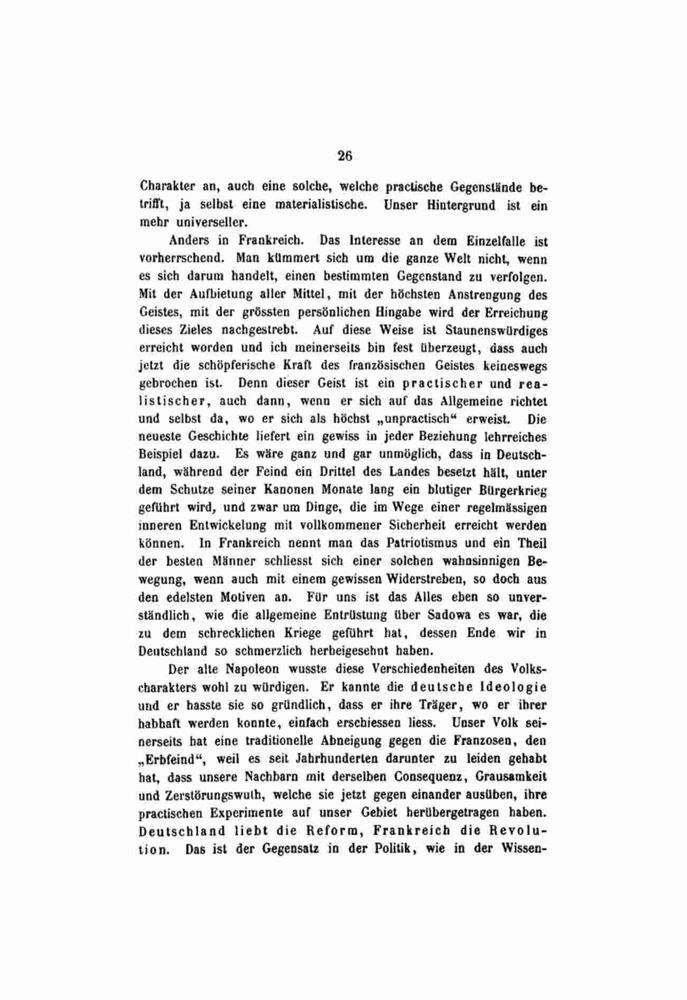 26

Charakter an, auch eine solche, welche practische Gegenstände betrifft, ja selbst eine materialistische. Unser Hintergrund ist ein mehr universeller.

Anders in Frankreich. Das Interesse an dem Einzelfalle ist vorherrschend. Man kümmert sich um die ganze Welt nicht, wenn es sich darum handelt, einen bestimmten Gegenstand zu verfolgen. Mit der Aufbietung aller Mittel, mit der höchsten Anstrengung des Geistes, mit der grössten persönlichen Hingabe wird der Erreichung dieses Zieles nachgestrebt. Auf diese Weise ist Staunenswürdiges erreicht worden und ich meinerseits bin fest überzeugt, dass auch jetzt die schöpferische Kraft des französischen Geistes keineswegs gebrochen ist. Denn dieser Geist ist ein practischer und realistischer, auch dann, wenn er sich auf das Allgemeine richtet und selbst da, wo er sich als höchst „unpractisch“ erweist. Die neueste Geschichte liefert ein gewiss in jeder Beziehung lehrreiches Beispiel dazu. Es wäre ganz und gar unmöglich, dass in Deutschland, während der Feind ein Drittel des Landes besetzt hält, unter dem Schutze seiner Kanonen Monate lang ein blutiger Bürgerkrieg geführt wird, und zwar um Dinge, die im Wege einer regelmässigen inneren Entwickelung mit vollkommener Sicherheit erreicht werden können. In Frankreich nennt man das Patriotismus und ein Theil der besten Männer schliesst sich einer solchen wahnsinnigen Bewegung, wenn auch mit einem gewissen Widerstreben, so doch aus den edelsten Motiven an. Für uns ist das Alles eben so unverständlich, wie die allgemeine Entrüstung über Sadowa es war, die zu dem schrecklichen Kriege geführt hat, dessen Ende wir in Deutschland so schmerzlich herbeigesehnt haben.

Der alte Napoleon wusste diese Verschiedenheiten des Volkscharakters wohl zu würdigen. Er kannte die deutsche Ideologie und er hasste sie so gründlich, dass er ihre Träger, wo er ihrer habhaft werden konnte, einfach erschiessen liess. Unser Volk seinerseits hat eine traditionelle Abneigung gegen die Franzosen, den „Erbfeind“, weil es seit Jahrhunderten darunter zu leiden gehabt hat, dass unsere Nachbarn mit derselben Consequenz, Grausamkeit und Zerstörungswuth, welche sie jetzt gegen einander ausüben, ihre practischen Experimente auf unser Gebiet herübergetragen haben. Deutschland liebt die Reform, Frankreich die Revolution. Das ist der Gegensatz in der Politik, wie in der Wissen-